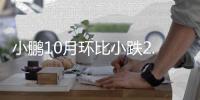 小鹏10月环比小跌2.